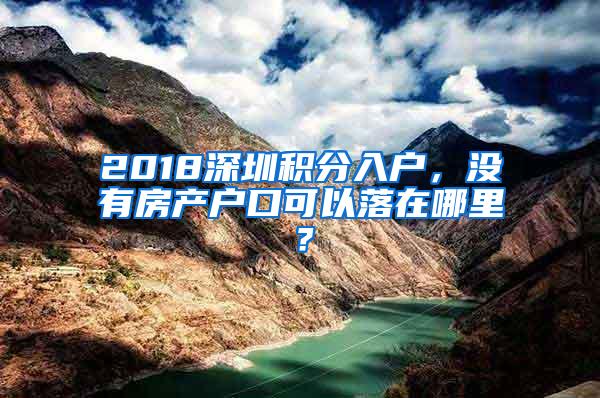 2018深圳积分入户，没有房产户口可以落在哪里？